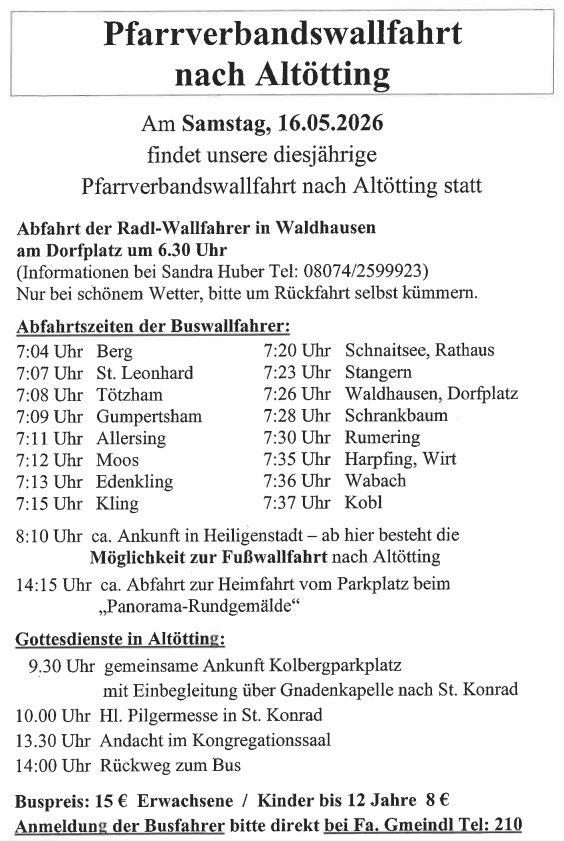 Pfarrverbandswallfahrt nach Altötting

Am Samstag, 16.05.2026
findet unsere diesjährige
Pfarrverbandswallfahrt nach Altötting statt

Abfahrt der Radl-Wallfahrer in Waldhausen am Dorfplatz um 6.30 Uhr
(Informationen bei Sandra Huber Tel: 08074/2599923)
Nur bei schönem Wetter, bitte um Rückfahrt selbst kümmern.

Abfahrtszeiten der Buswallfahrer:

7:04 Uhr Berg
7:07 Uhr St. Leonhard
7:08 Uhr Tötzham
7:09 Uhr Gumpertsham
7:11 Uhr Allersing
7:12 Uhr Moos
7:13 Uhr Edenkling
7:15 Uhr Kling

7:20 Uhr Schnaitsee, Rathaus
7:23 Uhr Stangern
7:26 Uhr Waldhausen, Dorfplatz
7:28 Uhr Schrankbaum
7:30 Uhr Rumering
7:35 Uhr Harpfing, Wirt
7:36 Uhr Wabach
7:37 Uhr Kobl

8:10 Uhr ca. Ankunft in Heiligenstadt – ab hier besteht die Möglichkeit zur Fußwallfahrt nach Altötting

14:15 Uhr ca. Abfahrt zur Heimfahrt vom Parkplatz beim „Panorama-Rundgemälde“

Gottesdienste in Altötting:

9.30 Uhr gemeinsame Ankunft Kolbergparkplatz mit Einbegleitung über Gnadenkapelle nach St. Konrad
10.00 Uhr Hl. Pilgermesse in St. Konrad
13.30 Uhr Andacht im Kongregationssaal
14:00 Uhr Rückweg zum Bus

Buspreis: 15 € Erwachsene / Kinder bis 12 Jahre 8 €
Anmeldung der Busfahrer bitte direkt bei Fa. Gmeindl Tel: 210